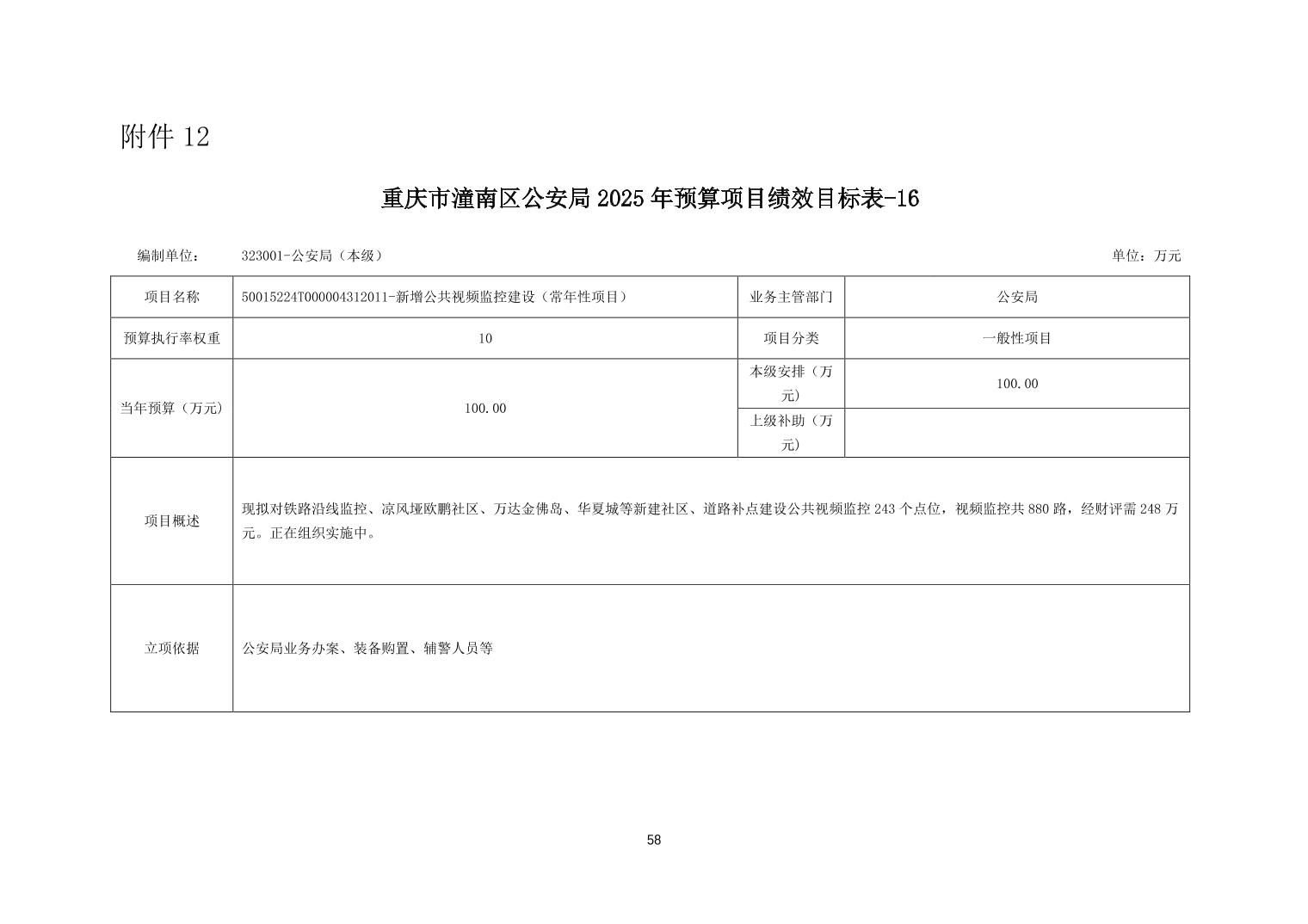 附件 12

重庆市潼南区公安局 2025 年预算项目绩效目标表-16

编制单位： 323001-公安局（本级） 单位：万元

| 项目名称 | 50015224T000004312011-新增公共视频监控建设（常年性项目） | 业务主管部门 | 公安局 |
|---|---|---|---|
| 预算执行率权重 | 10 | 项目分类 | 一般性项目 |
| 当年预算（万元） | 100.00 | 本级安排（万元） | 100.00 |
| | | 上级补助（万元） | |
| 项目概述 | 现拟对铁路沿线监控、凉风垭欧鹏社区、万达金佛岛、华夏城等新建社区、道路补点建设公共视频监控 243 个点位，视频监控共 880 路，经财评需 248 万元。正在组织实施中。 | | |
| 立项依据 | 公安局业务办案、装备购置、辅警人员等 | | |

58